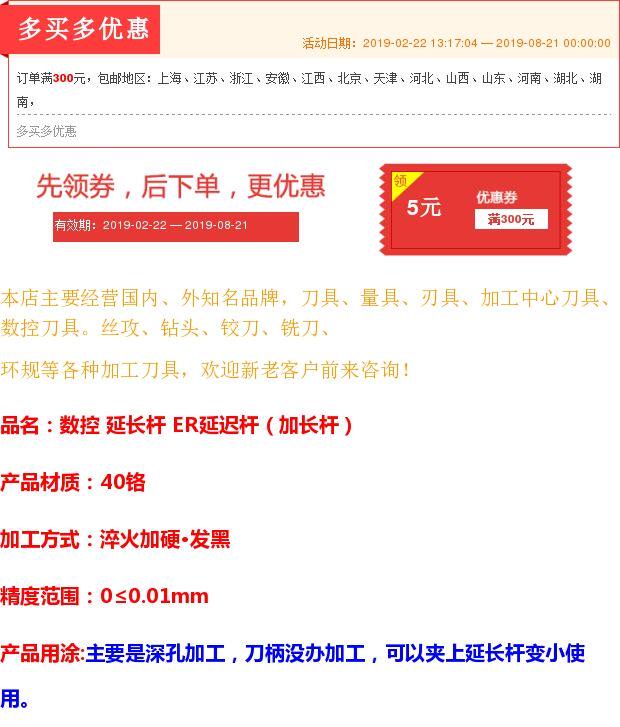 多买多优惠

活动日期：2019-02-22 13:17:04 — 2019-08-21 00:00:00

订单满300元，包邮地区：上海、江苏、浙江、安徽、江西、北京、天津、河北、山西、山东、河南、湖北、湖南，

多买多优惠

先领券，后下单，更优惠

有效期：2019-02-22 — 2019-08-21

领

5元

优惠券

满300元

本店主要经营国内、外知名品牌，刀具、量具、刃具、加工中心刀具、数控刀具。丝攻、钻头、铰刀、铣刀、

环规等各种加工刀具，欢迎新老客户前来咨询！

品名：数控 延长杆 ER延迟杆（加长杆）

产品材质：40铬

加工方式：淬火加硬•发黑

精度范围：0≤0.01mm

产品用涂:主要是深孔加工，刀柄没办加工，可以夹上延长杆变小使用。